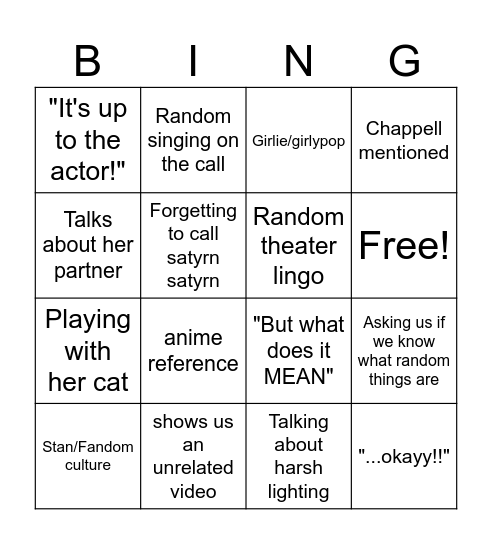 | B | I | N | G |
|---|---|---|---|
| "It's up to the actor!" | Random singing on the call | Girlie/girlypop | Chappell mentioned |
| Talks about her partner | Forgetting to call satyrn satyrn | Random theater lingo | Free! |
| Playing with her cat | anime reference | "But what does it MEAN" | Asking us if we know what random things are |
| Stan/Fandom culture | shows us an unrelated video | Talking about harsh lighting | "...okayy!!" |